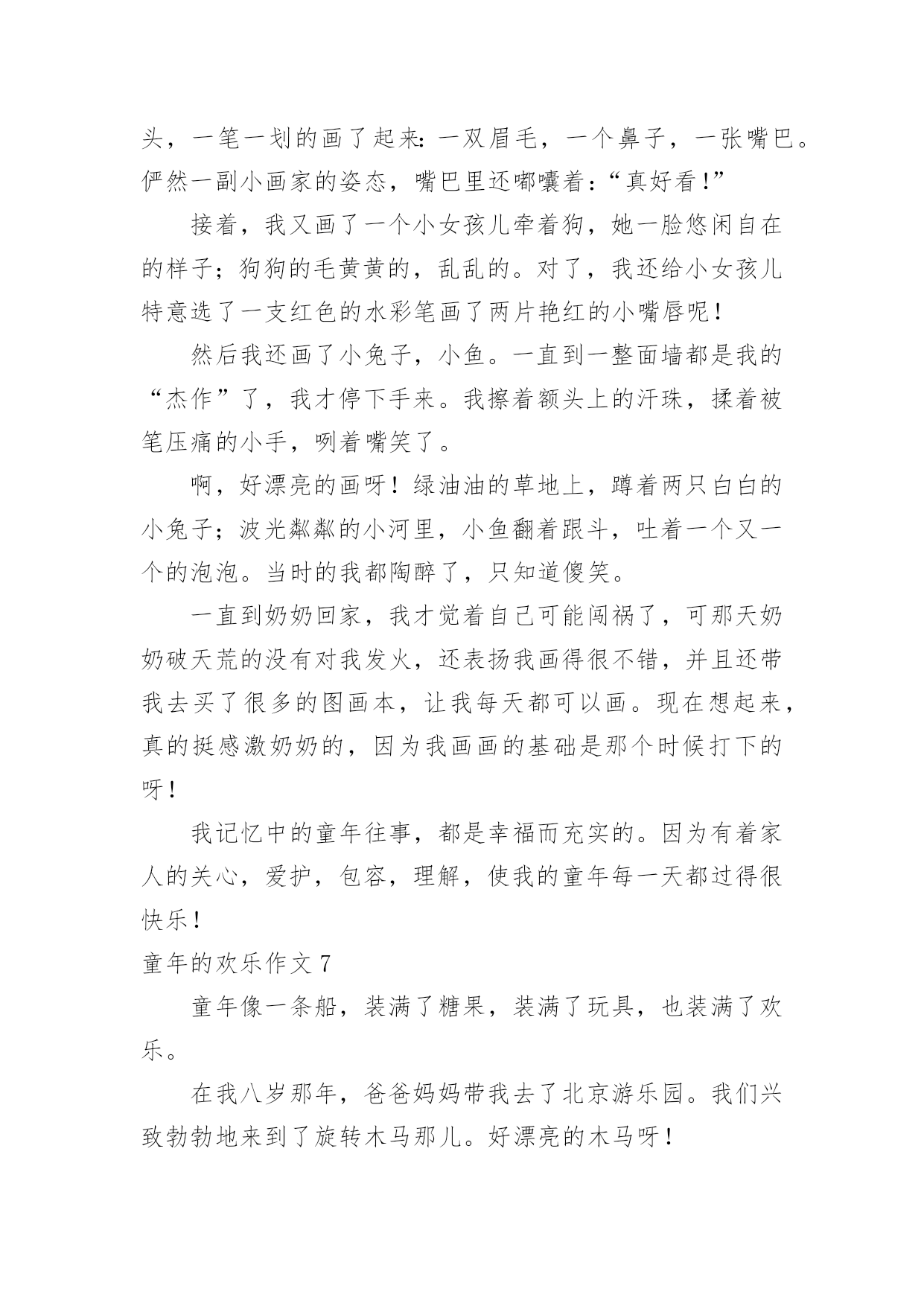 头，一笔一划的画了起来：一双眉毛，一个鼻子，一张嘴巴。俨然一副小画家的姿态，嘴巴里还嘟囔着：“真好看！”

接着，我又画了一个小女孩儿牵着狗，她一脸悠闲自在的样子；狗狗的毛黄黄的，乱乱的。对了，我还给小女孩儿特意选了一支红色的水彩笔画了两片艳红的小嘴唇呢！

然后我还画了小兔子，小鱼。一直到一整面墙都是我的“杰作”了，我才停下手来。我擦着额头上的汗珠，揉着被笔压痛的小手，咧着嘴笑了。

啊，好漂亮的画呀！绿油油的草地上，蹲着两只白白的小兔子；波光粼粼的小河里，小鱼翻着跟斗，吐着一个又一个的泡泡。当时的我都陶醉了，只知道傻笑。

一直到奶奶回家，我才觉着自己可能闯祸了，可那天奶奶破天荒的没有对我发火，还表扬我画得很不错，并且还带我去买了很多的图画本，让我每天都可以画。现在想起来，真的挺感激奶奶的，因为我画画的基础是那个时候打下的呀！

我记忆中的童年往事，都是幸福而充实的。因为有着家人的关心，爱护，包容，理解，使我的童年每一天都过得很快乐！

童年的欢乐作文 7

童年像一条船，装满了糖果，装满了玩具，也装满了欢乐。

在我八岁那年，爸爸妈妈带我去了北京游乐园。我们兴致勃勃地来到了旋转木马那儿。好漂亮的木马呀！